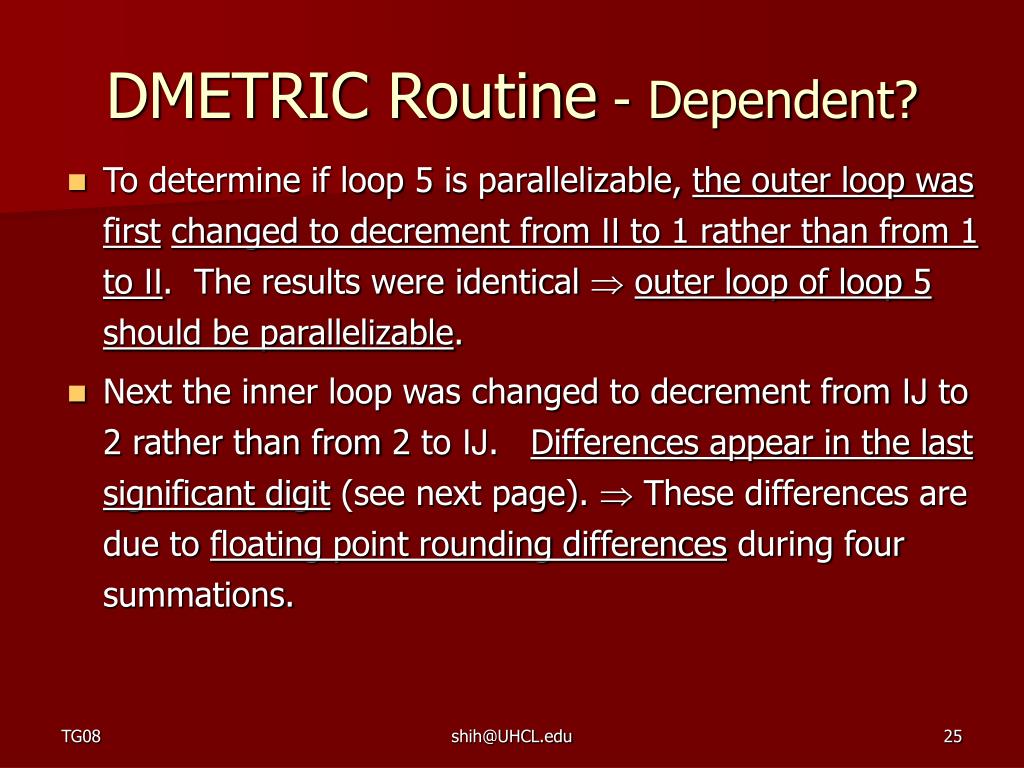 DMETRIC Routine - Dependent?

To determine if loop 5 is parallelizable, the outer loop was first changed to decrement from II to 1 rather than from 1 to II. The results were identical $\Rightarrow$ outer loop of loop 5 should be parallelizable.

Next the inner loop was changed to decrement from IJ to 2 rather than from 2 to IJ. Differences appear in the last significant digit (see next page). $\Rightarrow$ These differences are due to floating point rounding differences during four summations.

TG08

shih@UHCL.edu

25